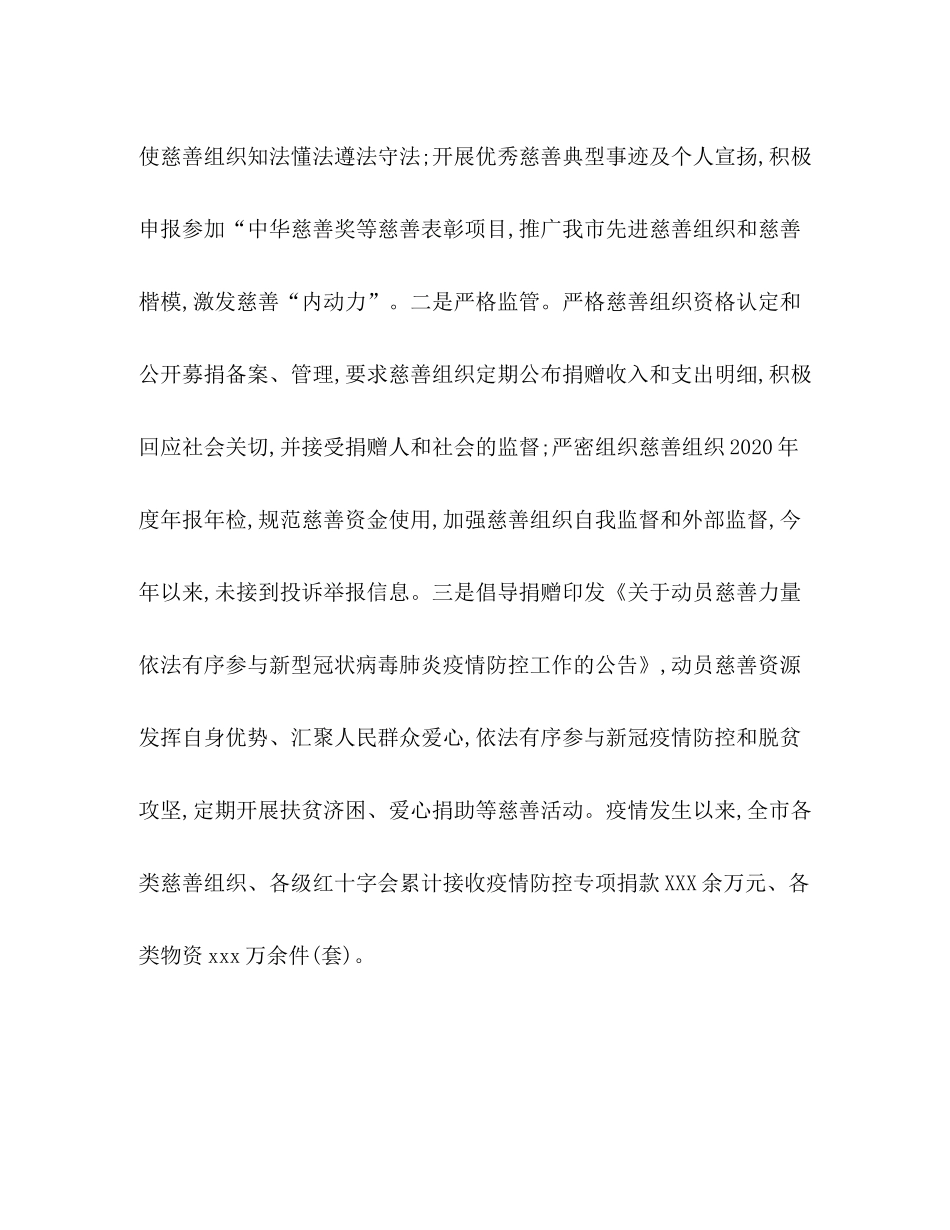 使慈善组织知法懂法遵法守法;开展优秀慈善典型事迹及个人宣扬,积极申报参加“中华慈善奖等慈善表彰项目,推广我市先进慈善组织和慈善楷模,激发慈善“内动力”。二是严格监管。严格慈善组织资格认定和公开募捐备案、管理,要求慈善组织定期公布捐赠收入和支出明细,积极回应社会关切,并接受捐赠人和社会的监督;严密组织慈善组织2020年度年报年检,规范慈善资金使用,加强慈善组织自我监督和外部监督,今年以来,未接到投诉举报信息。三是倡导捐赠印发《关于动员慈善力量依法有序参与新型冠状病毒肺炎疫情防控工作的公告》,动员慈善资源发挥自身优势、汇聚人民群众爱心,依法有序参与新冠疫情防控和脱贫攻坚,定期开展扶贫济困、爱心捐助等慈善活动。疫情发生以来,全市各类慈善组织、各级红十字会累计接收疫情防控专项捐款XXX余万元、各类物资xxx万余件(套)。